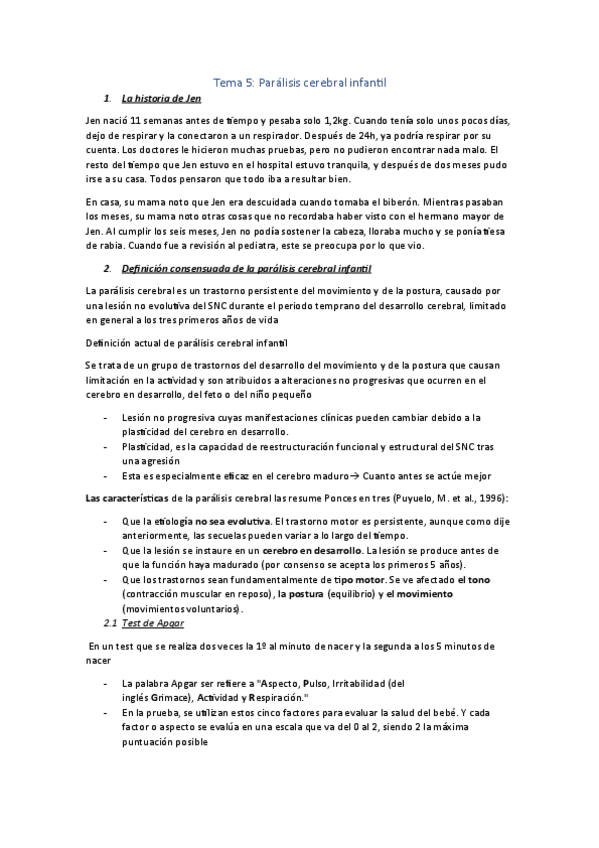 Tema 5: Parálisis cerebral infantil

1. La historia de Jen

Jen nació 11 semanas antes de tiempo y pesaba solo 1,2kg. Cuando tenía solo unos pocos días, dejo de respirar y la conectaron a un respirador. Después de 24h, ya podría respirar por su cuenta. Los doctores le hicieron muchas pruebas, pero no pudieron encontrar nada malo. El resto del tiempo que Jen estuvo en el hospital estuvo tranquila, y después de dos meses pudo irse a su casa. Todos pensaron que todo iba a resultar bien.

En casa, su mama noto que Jen era descuidada cuando tomaba el biberón. Mientras pasaban los meses, su mama noto otras cosas que no recordaba haber visto con el hermano mayor de Jen. Al cumplir los seis meses, Jen no podía sostener la cabeza, lloraba mucho y se ponía tiesa de rabia. Cuando fue a revisión al pediatra, este se preocupa por lo que vio.

2. Definición consensuada de la parálisis cerebral infantil

La parálisis cerebral es un trastorno persistente del movimiento y de la postura, causado por una lesión no evolutiva del SNC durante el periodo temprano del desarrollo cerebral, limitado en general a los tres primeros años de vida

Definición actual de parálisis cerebral infantil

Se trata de un grupo de trastornos del desarrollo del movimiento y de la postura que causan limitación en la actividad y son atribuidos a alteraciones no progresivas que ocurren en el cerebro en desarrollo, del feto o del niño pequeño

- Lesión no progresiva cuyas manifestaciones clínicas pueden cambiar debido a la plasticidad del cerebro en desarrollo.
- Plasticidad, es la capacidad de reestructuración funcional y estructural del SNC tras una agresión
- Esta es especialmente eficaz en el cerebro maduro→ Cuanto antes se actúe mejor

Las características de la parálisis cerebral las resume Ponces en tres (Puyuelo, M. et al., 1996):

- Que la etiología no sea evolutiva. El trastorno motor es persistente, aunque como dije anteriormente, las secuelas pueden variar a lo largo del tiempo.
- Que la lesión se instaure en un cerebro en desarrollo. La lesión se produce antes de que la función haya madurado (por consenso se acepta los primeros 5 años).
- Que los trastornos sean fundamentalmente de tipo motor. Se ve afectado el tono (contracción muscular en reposo), la postura (equilibrio) y el movimiento (movimientos voluntarios).

2.1 Test de Apgar

En un test que se realiza dos veces la 1º al minuto de nacer y la segunda a los 5 minutos de nacer

- La palabra Apgar ser refiere a "Aspecto, Pulso, Irritabilidad (del inglés Grimace), Actividad y Respiración."
- En la prueba, se utilizan estos cinco factores para evaluar la salud del bebé. Y cada factor o aspecto se evalúa en una escala que va del 0 al 2, siendo 2 la máxima puntuación posible